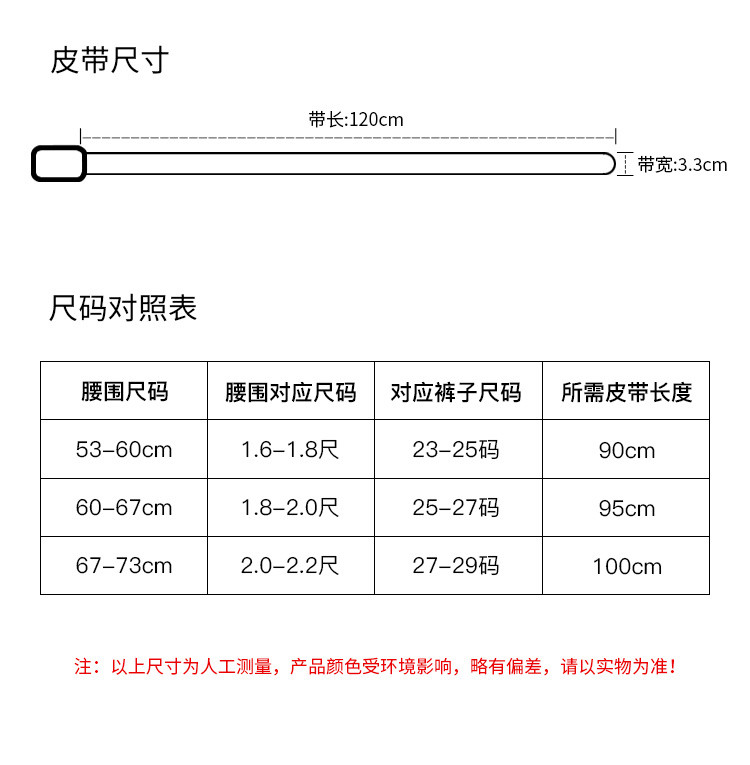 皮带尺寸

带长:120cm

带宽:3.3cm

尺码对照表

| 腰围尺码 | 腰围对应尺码 | 对应裤子尺码 | 所需皮带长度 |
|---|---|---|---|
| 53-60cm | 1.6-1.8尺 | 23-25码 | 90cm |
| 60-67cm | 1.8-2.0尺 | 25-27码 | 95cm |
| 67-73cm | 2.0-2.2尺 | 27-29码 | 100cm |

注：以上尺寸为人工测量，产品颜色受环境影响，略有偏差，请以实物为准！